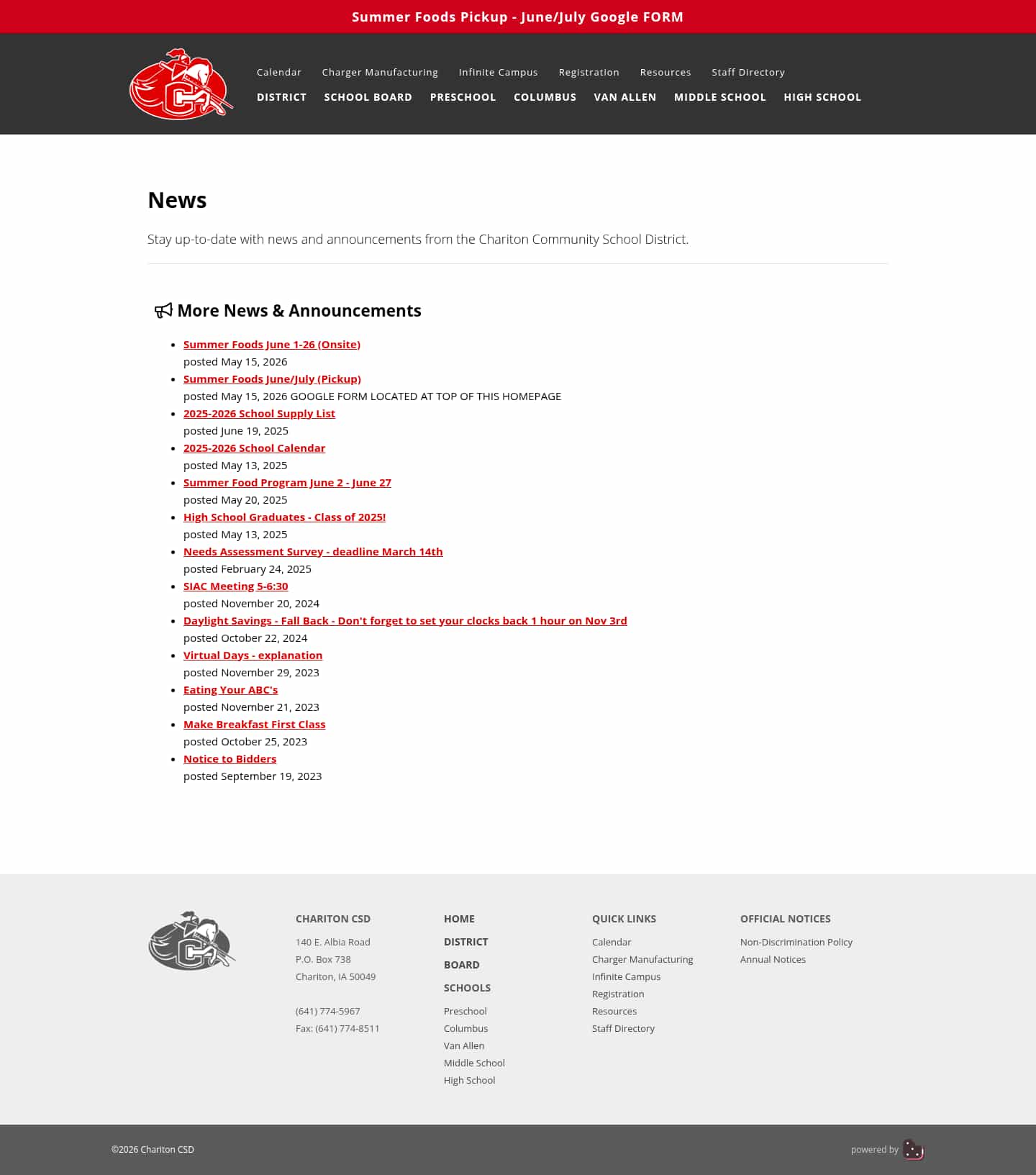 Summer Foods Pickup - June/July Google FORM

Calendar Charger Manufacturing Infinite Campus Registration Resources Staff Directory

DISTRICT SCHOOL BOARD PRESCHOOL COLUMBUS VAN ALLEN MIDDLE SCHOOL HIGH SCHOOL

News

Stay up-to-date with news and announcements from the Chariton Community School District.

More News & Announcements

- Summer Foods June 1-26 (Onsite)
posted May 15, 2026
- Summer Foods June/July (Pickup)
posted May 15, 2026 GOOGLE FORM LOCATED AT TOP OF THIS HOMEPAGE
- 2025-2026 School Supply List
posted June 19, 2025
- 2025-2026 School Calendar
posted May 13, 2025
- Summer Food Program June 2 - June 27
posted May 20, 2025
- High School Graduates - Class of 2025!
posted May 13, 2025
- Needs Assessment Survey - deadline March 14th
posted February 24, 2025
- SIAC Meeting 5-6:30
posted November 20, 2024
- Daylight Savings - Fall Back - Don't forget to set your clocks back 1 hour on Nov 3rd
posted October 22, 2024
- Virtual Days - explanation
posted November 29, 2023
- Eating Your ABC's
posted November 21, 2023
- Make Breakfast First Class
posted October 25, 2023
- Notice to Bidders
posted September 19, 2023

CHARITON CSD
140 E. Albia Road
P.O. Box 738
Chariton, IA 50049

(641) 774-5967
Fax: (641) 774-8511

HOME
DISTRICT
BOARD
SCHOOLS
Preschool
Columbus
Van Allen
Middle School
High School

QUICK LINKS
Calendar
Charger Manufacturing
Infinite Campus
Registration
Resources
Staff Directory

OFFICIAL NOTICES
Non-Discrimination Policy
Annual Notices

©2026 Chariton CSD

powered by